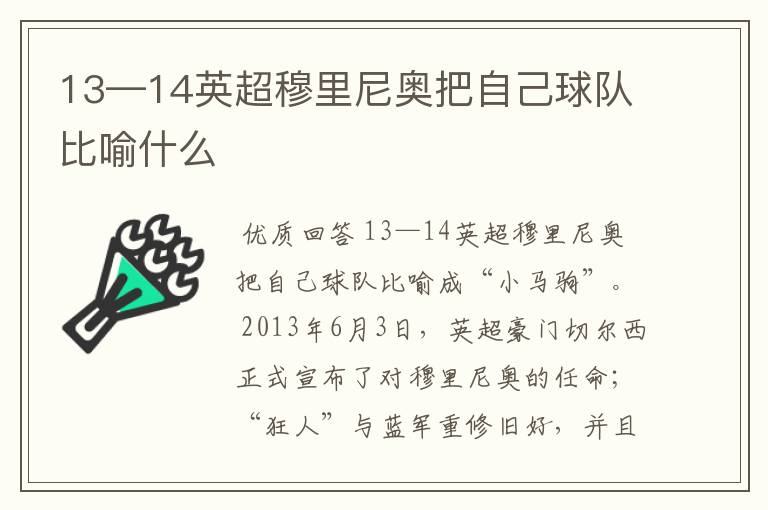 13—14英超穆里尼奥把自己球队比喻什么

优质回答 13—14英超穆里尼奥把自己球队比喻成“小马驹”。2013年6月3日，英超豪门切尔西正式宣布了对穆里尼奥的任命；“狂人”与蓝军重修旧好，并且